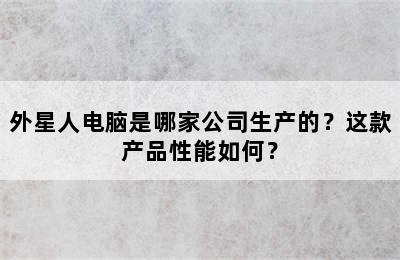 外星人电脑是哪家公司生产的？这款产品性能如何？